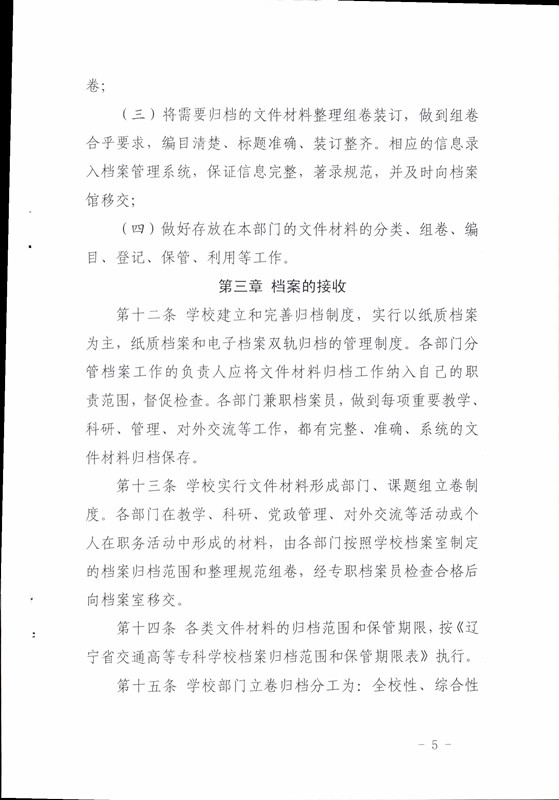 卷；

（三）将需要归档的文件材料整理组卷装订，做到组卷合乎要求，编目清楚、标题准确、装订整齐。相应的信息录入档案管理系统，保证信息完整，著录规范，并及时向档案馆移交；

（四）做好存放在本部门的文件材料的分类、组卷、编目、登记、保管、利用等工作。

第三章 档案的接收

第十二条 学校建立和完善归档制度，实行以纸质档案为主，纸质档案和电子档案双轨归档的管理制度。各部门分管档案工作的负责人应将文件材料归档工作纳入自己的职责范围，督促检查。各部门兼职档案员，做到每项重要教学、科研、管理、对外交流等工作，都有完整、准确、系统的文件材料归档保存。

第十三条 学校实行文件材料形成部门、课题组立卷制度。各部门在教学、科研、党政管理、对外交流等活动或个人在职务活动中形成的材料，由各部门按照学校档案室制定的档案归档范围和整理规范组卷，经专职档案员检查合格后向档案室移交。

第十四条 各类文件材料的归档范围和保管期限，按《辽宁省交通高等专科学校档案归档范围和保管期限表》执行。

第十五条 学校部门立卷归档分工为：全校性、综合性

－ 5 －